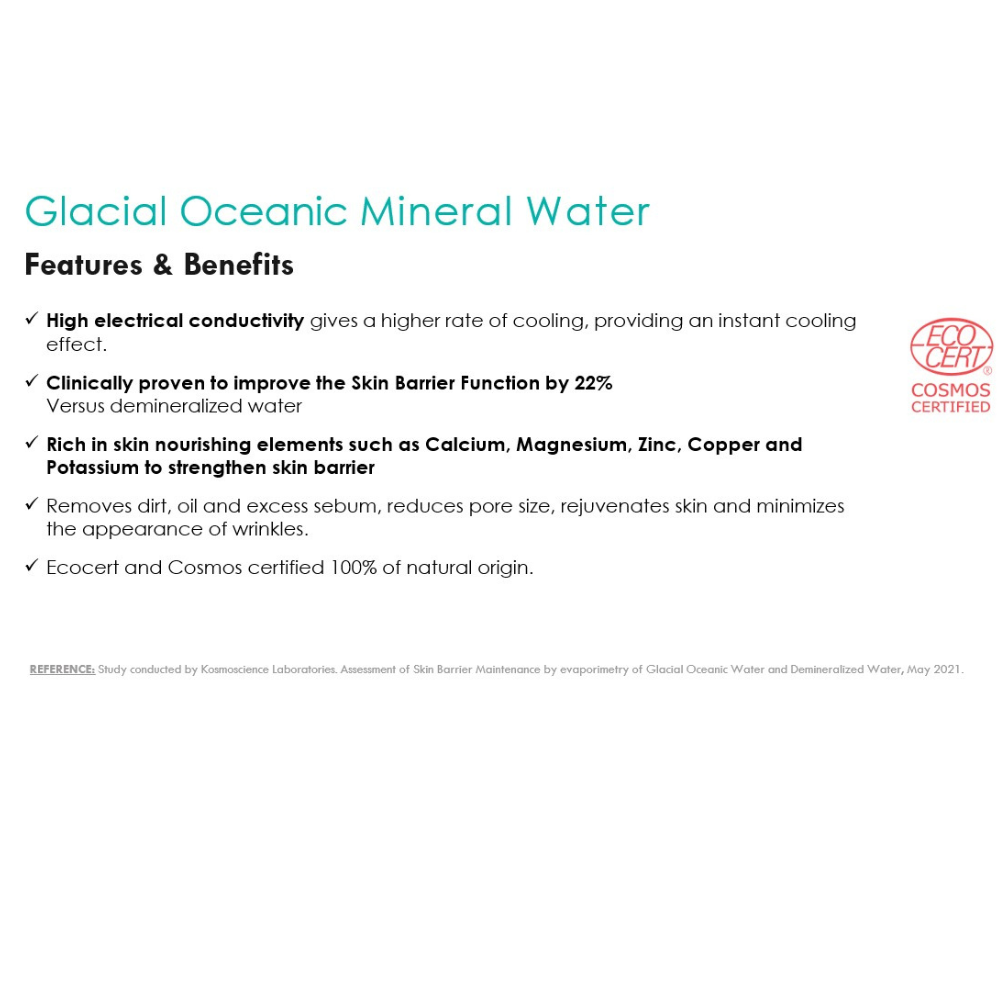 Glacial Oceanic Mineral Water

Features & Benefits

✓ High electrical conductivity gives a higher rate of cooling, providing an instant cooling effect.

✓ Clinically proven to improve the Skin Barrier Function by 22%
Versus demineralized water

✓ Rich in skin nourishing elements such as Calcium, Magnesium, Zinc, Copper and Potassium to strengthen skin barrier

✓ Removes dirt, oil and excess sebum, reduces pore size, rejuvenates skin and minimizes the appearance of wrinkles.

✓ Ecocert and Cosmos certified 100% of natural origin.

ECO CERT ®
COSMOS CERTIFIED

REFERENCE: Study conducted by Kosmoscience Laboratories. Assessment of Skin Barrier Maintenance by evaporimetry of Glacial Oceanic Water and Demineralized Water, May 2021.